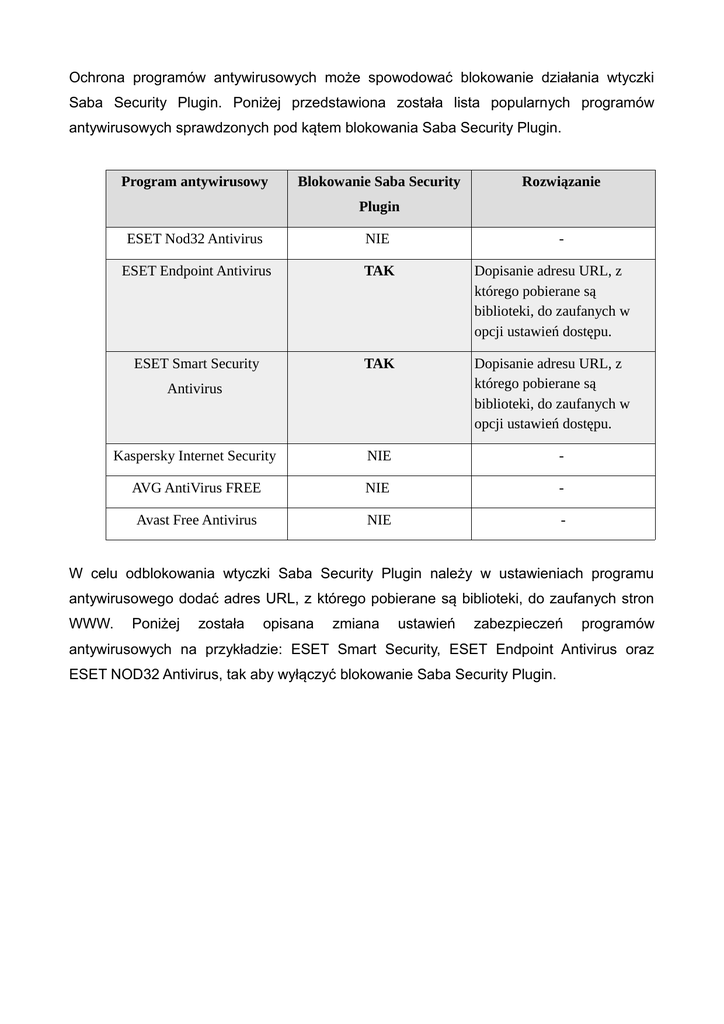 Ochrona programów antywirusowych może spowodować blokowanie działania wtyczki Saba Security Plugin. Poniżej przedstawiona została lista popularnych programów antywirusowych sprawdzonych pod kątem blokowania Saba Security Plugin.

| Program antywirusowy | Blokowanie Saba Security Plugin | Rozwiązanie |
|---|---|---|
| ESET Nod32 Antivirus | NIE | - |
| ESET Endpoint Antivirus | TAK | Dopisanie adresu URL, z którego pobierane są biblioteki, do zaufanych w opcji ustawień dostępu. |
| ESET Smart Security Antivirus | TAK | Dopisanie adresu URL, z którego pobierane są biblioteki, do zaufanych w opcji ustawień dostępu. |
| Kaspersky Internet Security | NIE | - |
| AVG AntiVirus FREE | NIE | - |
| Avast Free Antivirus | NIE | - |

W celu odblokowania wtyczki Saba Security Plugin należy w ustawieniach programu antywirusowego dodać adres URL, z którego pobierane są biblioteki, do zaufanych stron WWW. Poniżej została opisana zmiana ustawień zabezpieczeń programów antywirusowych na przykładzie: ESET Smart Security, ESET Endpoint Antivirus oraz ESET NOD32 Antivirus, tak aby wyłączyć blokowanie Saba Security Plugin.